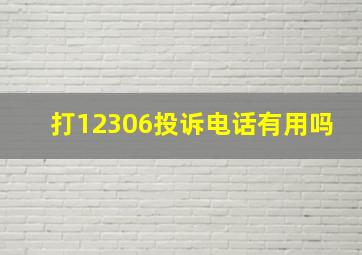 打12306投诉电话有用吗